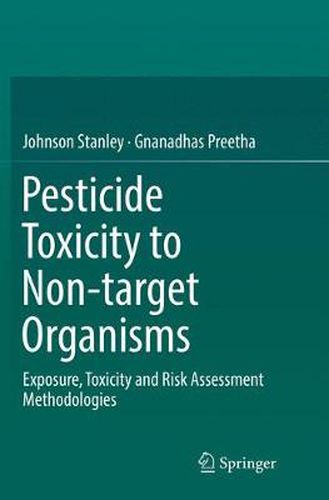 Johnson Stanley · Gnanadhas Preetha

Pesticide Toxicity to Non-target Organisms

Exposure, Toxicity and Risk Assessment Methodologies

Springer